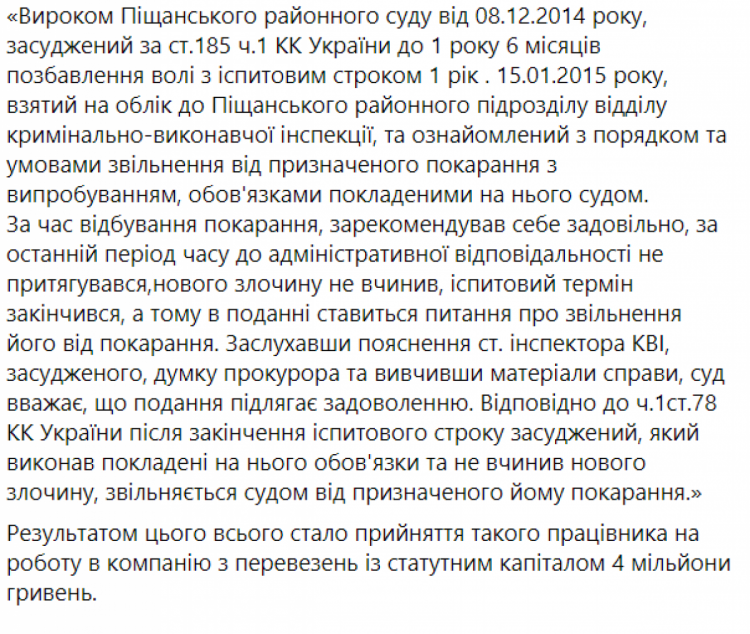 «Вироком Піщанського районного суду від 08.12.2014 року, засуджений за ст.185 ч.1 КК України до 1 року 6 місяців позбавлення волі з іспитовим строком 1 рік . 15.01.2015 року, взятий на облік до Піщанського районного підрозділу відділу кримінально-виконавчої інспекції, та ознайомлений з порядком та умовами звільнення від призначеного покарання з випробуванням, обов'язками покладеними на нього судом.
За час відбування покарання, зарекомендував себе задовільно, за останній період часу до адміністративної відповідальності не притягувався,нового злочину не вчинив, іспитовий термін закінчився, а тому в поданні ставиться питання про звільнення його від покарання. Заслухавши пояснення ст. інспектора КВІ, засудженого, думку прокурора та вивчивши матеріали справи, суд вважає, що подання підлягає задоволенню. Відповідно до ч.1ст.78 КК України після закінчення іспитового строку засуджений, який виконав покладені на нього обов'язки та не вчинив нового злочину, звільняється судом від призначеного йому покарання.»

Результатом цього всього стало прийняття такого працівника на роботу в компанію з перевезень із статутним капіталом 4 мільйони гривень.